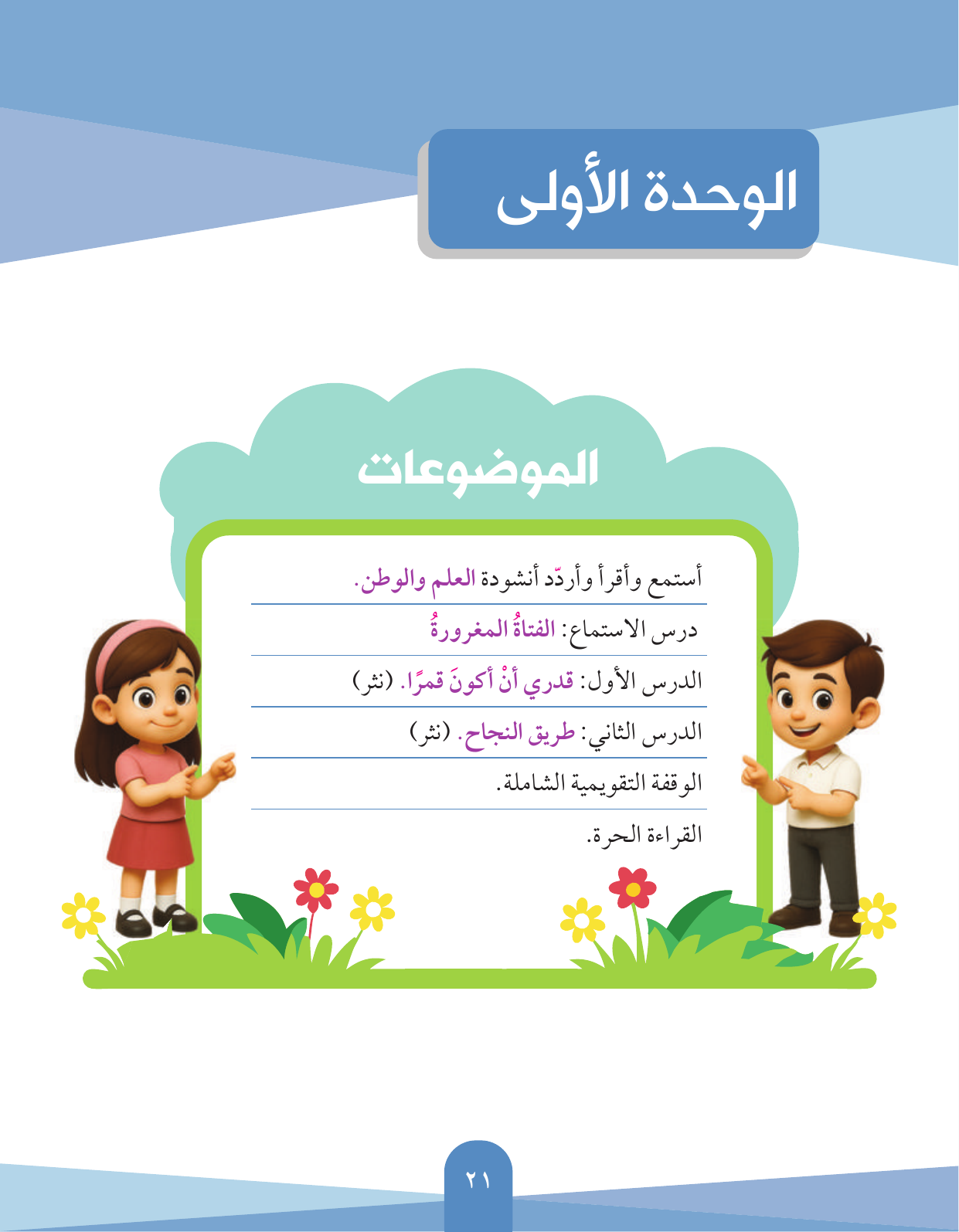 الوحدة الأولى

الموضوعات

أستمع وأقرأ وأردّد أنشودة العلم والوطن.

درس الاستماع: الفتاةُ المغرورةُ

الدرس الأول: قدري أنْ أكونَ قمرًا. (نثر)

الدرس الثاني: طريق النجاح. (نثر)

الوقفة التقويمية الشاملة.

القراءة الحرة.

٢١